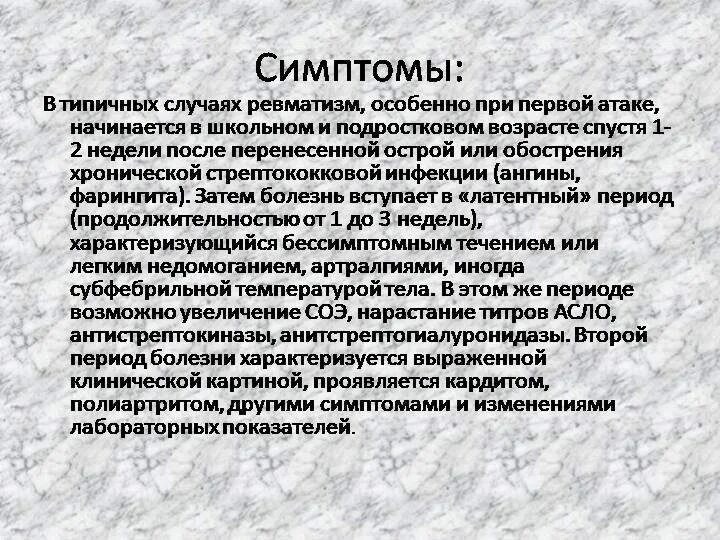 Симптомы:

В типичных случаях ревматизм, особенно при первой атаке, начинается в школьном и подростковом возрасте спустя 1-2 недели после перенесенной острой или обострения хронической стрептококковой инфекции (ангины, фарингита). Затем болезнь вступает в «латентный» период (продолжительностью от 1 до 3 недель), характеризующийся бессимптомным течением или легким недомоганием, артралгиями, иногда субфебрильной температурой тела. В этом же периоде возможно увеличение СОЭ, нарастание титров АСЛО, антистрептокиназы, анитстрептогиалуронидазы. Второй период болезни характеризуется выраженной клинической картиной, проявляется кардитом, полиартритом, другими симптомами и изменениями лабораторных показателей.